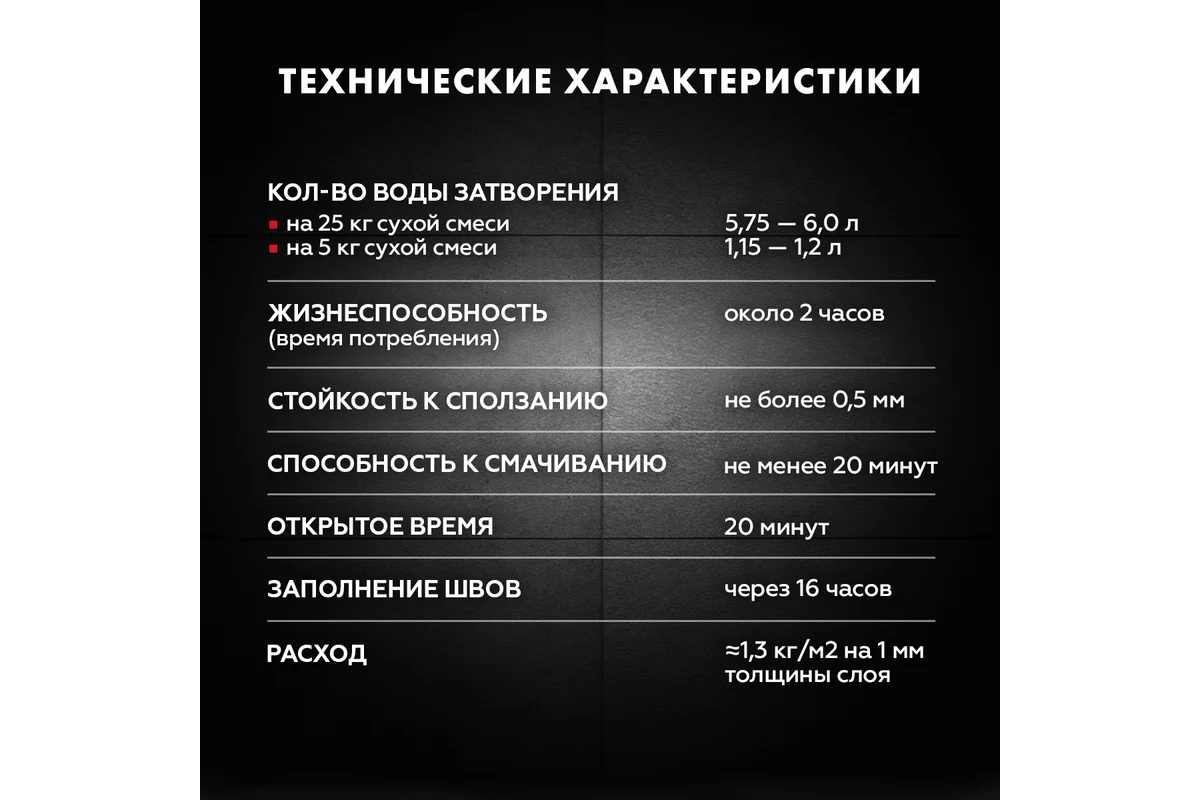 ТЕХНИЧЕСКИЕ ХАРАКТЕРИСТИКИ

КОЛ-ВО ВОДЫ ЗАТВОРЕНИЯ
• на 25 кг сухой смеси 5,75 — 6,0 л
• на 5 кг сухой смеси 1,15 — 1,2 л

ЖИЗНЕСПОСОБНОСТЬ
(время потребления)
около 2 часов

СТОЙКОСТЬ К СПОЛЗАНИЮ
не более 0,5 мм

СПОСОБНОСТЬ К СМАЧИВАНИЮ
не менее 20 минут

ОТКРЫТОЕ ВРЕМЯ
20 минут

ЗАПОЛНЕНИЕ ШВОВ
через 16 часов

РАСХОД
≈1,3 кг/м2 на 1 мм толщины слоя